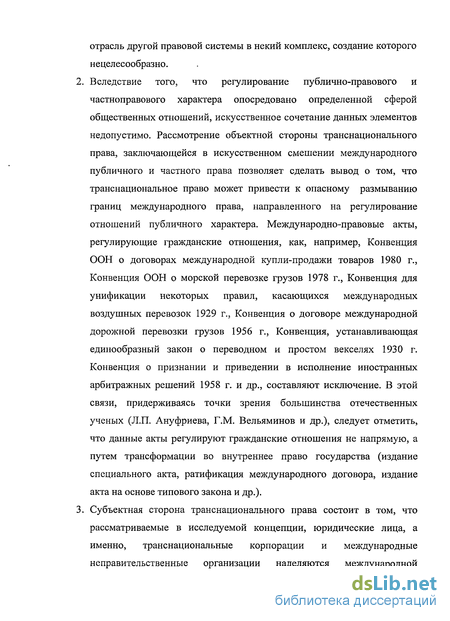 отрасль другой правовой системы в некий комплекс, создание которого нецелесообразно.

2. Вследствие того, что регулирование публично-правового и частноправового характера опосредовано определенной сферой общественных отношений, искусственное сочетание данных элементов недопустимо. Рассмотрение объектной стороны транснационального права, заключающейся в искусственном смешении международного публичного и частного права позволяет сделать вывод о том, что транснациональное право может привести к опасному размыванию границ международного права, направленного на регулирование отношений публичного характера. Международно-правовые акты, регулирующие гражданские отношения, как, например, Конвенция ООН о договорах международной купли-продажи товаров 1980 г., Конвенция ООН о морской перевозке грузов 1978 г., Конвенция для унификации некоторых правил, касающихся международных воздушных перевозок 1929 г., Конвенция о договоре международной дорожной перевозки грузов 1956 г., Конвенция, устанавливающая единообразный закон о переводном и простом векселях 1930 г. Конвенция о признании и приведении в исполнение иностранных арбитражных решений 1958 г. и др., составляют исключение. В этой связи, придерживаясь точки зрения большинства отечественных ученых (Л.П. Ануфриева, Г.М. Вельяминов и др.), следует отметить, что данные акты регулируют гражданские отношения не напрямую, а путем трансформации во внутреннее право государства (издание специального акта, ратификация международного договора, издание акта на основе типового закона и др.).

3. Субъектная сторона транснационального права состоит в том, что рассматриваемые в исследуемой концепции, юридические лица, а именно, транснациональные корпорации и международные неправительственные организации наделяются международной

dsLib.net
библиотека диссертаций